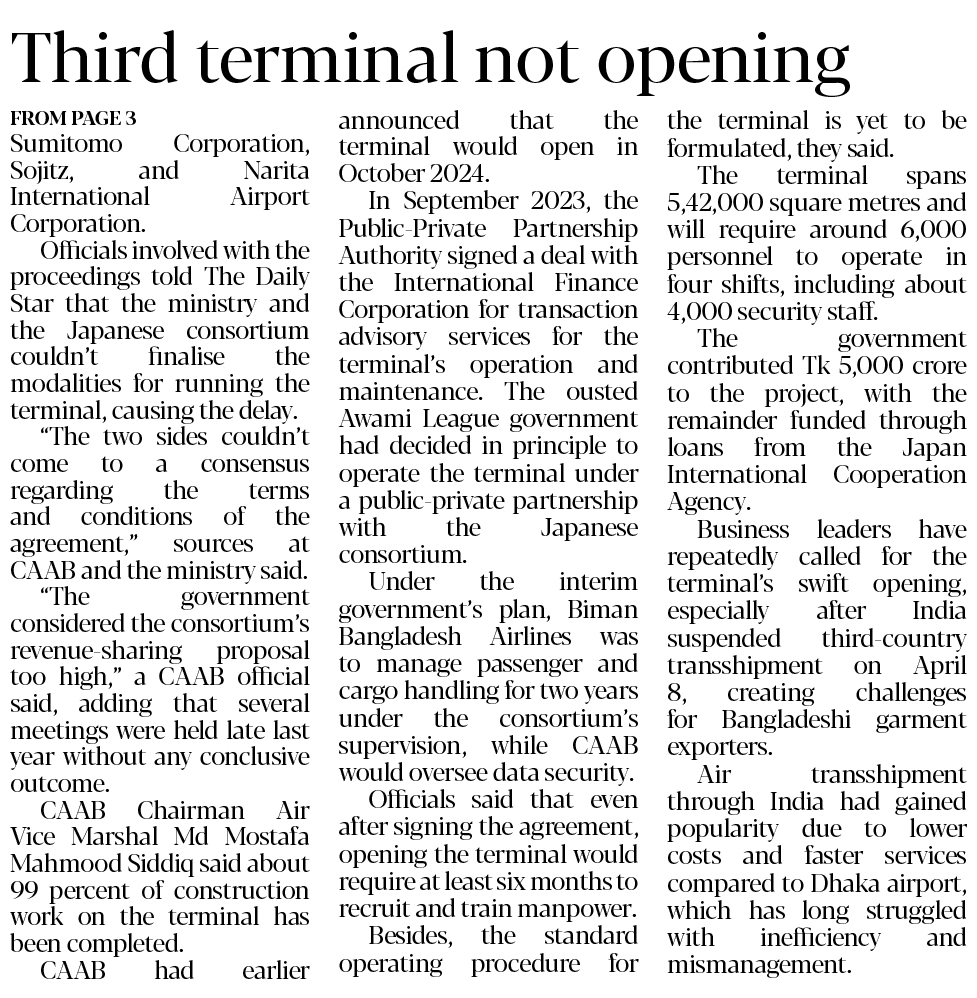 Third terminal not opening

FROM PAGE 3
Sumitomo Corporation, Sojitz, and Narita International Airport Corporation.

Officials involved with the proceedings told The Daily Star that the ministry and the Japanese consortium couldn't finalise the modalities for running the terminal, causing the delay.

"The two sides couldn't come to a consensus regarding the terms and conditions of the agreement," sources at CAAB and the ministry said.

"The government considered the consortium's revenue-sharing proposal too high," a CAAB official said, adding that several meetings were held late last year without any conclusive outcome.

CAAB Chairman Air Vice Marshal Md Mostafa Mahmood Siddiq said about 99 percent of construction work on the terminal has been completed.

CAAB had earlier announced that the terminal would open in October 2024.

In September 2023, the Public-Private Partnership Authority signed a deal with the International Finance Corporation for transaction advisory services for the terminal's operation and maintenance. The ousted Awami League government had decided in principle to operate the terminal under a public-private partnership with the Japanese consortium.

Under the interim government's plan, Biman Bangladesh Airlines was to manage passenger and cargo handling for two years under the consortium's supervision, while CAAB would oversee data security.

Officials said that even after signing the agreement, opening the terminal would require at least six months to recruit and train manpower.

Besides, the standard operating procedure for the terminal is yet to be formulated, they said.

The terminal spans 5,42,000 square metres and will require around 6,000 personnel to operate in four shifts, including about 4,000 security staff.

The government contributed Tk 5,000 crore to the project, with the remainder funded through loans from the Japan International Cooperation Agency.

Business leaders have repeatedly called for the terminal's swift opening, especially after India suspended third-country transshipment on April 8, creating challenges for Bangladeshi garment exporters.

Air transshipment through India had gained popularity due to lower costs and faster services compared to Dhaka airport, which has long struggled with inefficiency and mismanagement.